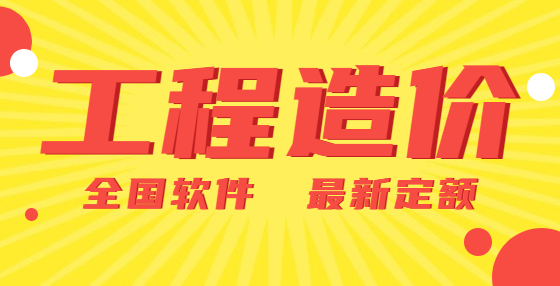 工程造价

全国软件 最新定额